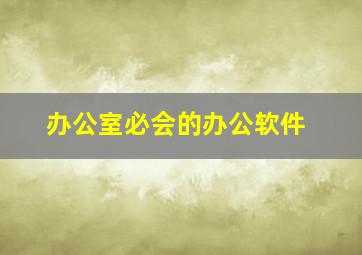 办公室必会的办公软件